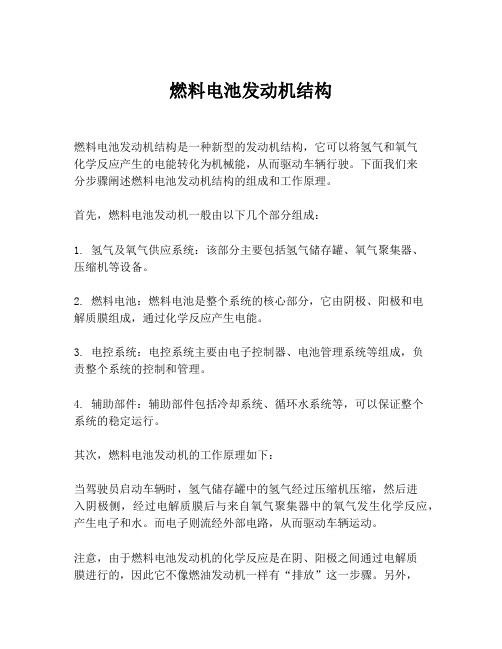 燃料电池发动机结构

燃料电池发动机结构是一种新型的发动机结构，它可以将氢气和氧气化学反应产生的电能转化为机械能，从而驱动车辆行驶。下面我们来分步骤阐述燃料电池发动机结构的组成和工作原理。

首先，燃料电池发动机一般由以下几个部分组成：

1. 氢气及氧气供应系统：该部分主要包括氢气储存罐、氧气聚集器、压缩机等设备。

2. 燃料电池：燃料电池是整个系统的核心部分，它由阴极、阳极和电解质膜组成，通过化学反应产生电能。

3. 电控系统：电控系统主要由电子控制器、电池管理系统等组成，负责整个系统的控制和管理。

4. 辅助部件：辅助部件包括冷却系统、循环水系统等，可以保证整个系统的稳定运行。

其次，燃料电池发动机的工作原理如下：

当驾驶员启动车辆时，氢气储存罐中的氢气经过压缩机压缩，然后进入阴极侧，经过电解质膜后与来自氧气聚集器中的氧气发生化学反应，产生电子和水。而电子则流经外部电路，从而驱动车辆运动。

注意，由于燃料电池发动机的化学反应是在阴、阳极之间通过电解质膜进行的，因此它不像燃油发动机一样有“排放”这一步骤。另外，